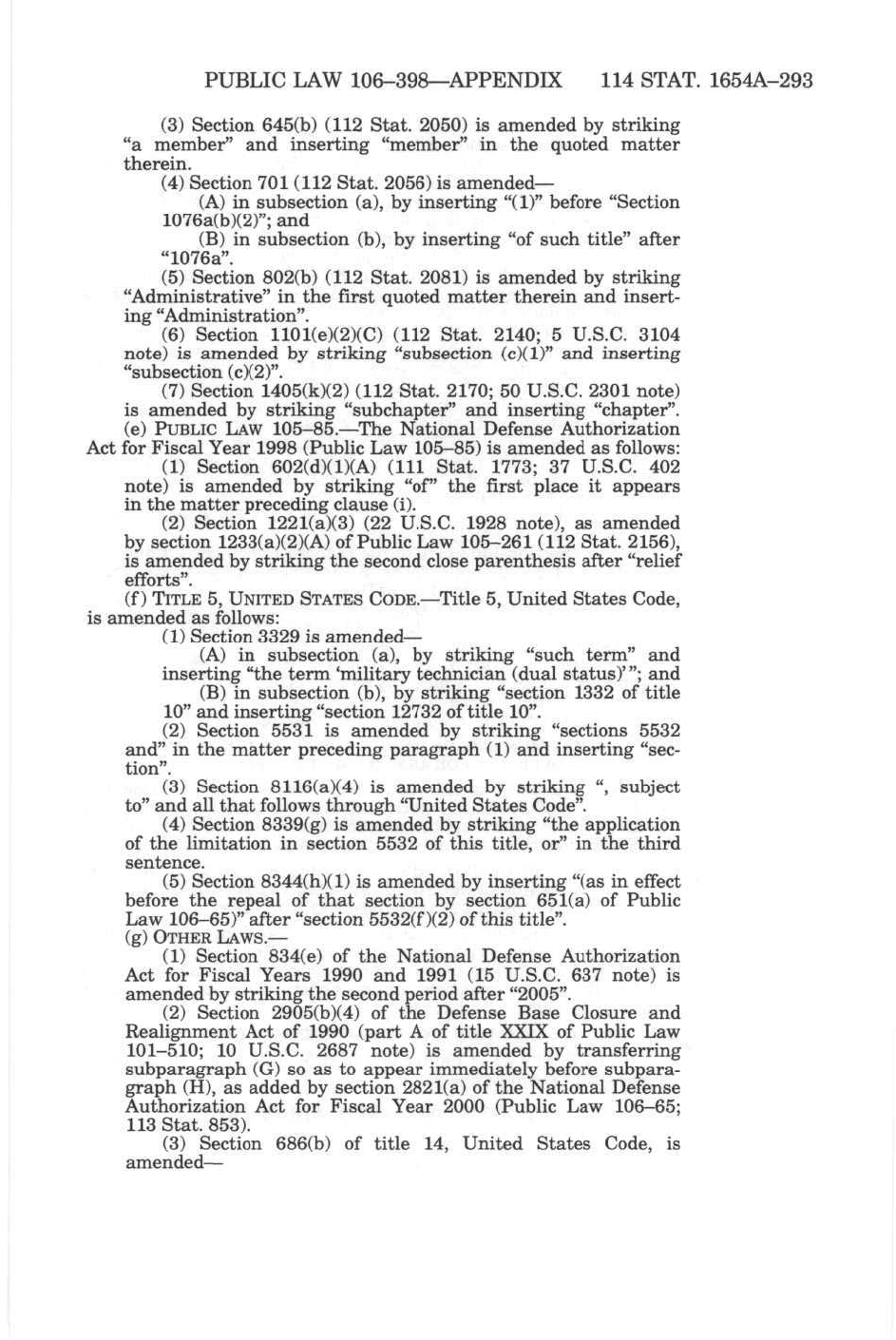 PUBLIC LAW 106–398—APPENDIX 114 STAT. 1654A–293

(3) Section 645(b) (112 Stat. 2050) is amended by striking "a member" and inserting "member" in the quoted matter therein.

(4) Section 701 (112 Stat. 2056) is amended—

(A) in subsection (a), by inserting "(1)" before "Section 1076a(b)(2)"; and

(B) in subsection (b), by inserting "of such title" after "1076a".

(5) Section 802(b) (112 Stat. 2081) is amended by striking "Administrative" in the first quoted matter therein and inserting "Administration".

(6) Section 1101(e)(2)(C) (112 Stat. 2140; 5 U.S.C. 3104 note) is amended by striking "subsection (c)(1)" and inserting "subsection (c)(2)".

(7) Section 1405(k)(2) (112 Stat. 2170; 50 U.S.C. 2301 note) is amended by striking "subchapter" and inserting "chapter".

(e) PUBLIC LAW 105–85.—The National Defense Authorization Act for Fiscal Year 1998 (Public Law 105–85) is amended as follows:

(1) Section 602(d)(1)(A) (111 Stat. 1773; 37 U.S.C. 402 note) is amended by striking "of" the first place it appears in the matter preceding clause (i).

(2) Section 1221(a)(3) (22 U.S.C. 1928 note), as amended by section 1233(a)(2)(A) of Public Law 105–261 (112 Stat. 2156), is amended by striking the second close parenthesis after "relief efforts".

(f) TITLE 5, UNITED STATES CODE.—Title 5, United States Code, is amended as follows:

(1) Section 3329 is amended—

(A) in subsection (a), by striking "such term" and inserting "the term 'military technician (dual status)'"; and

(B) in subsection (b), by striking "section 1332 of title 10" and inserting "section 12732 of title 10".

(2) Section 5531 is amended by striking "sections 5532 and" in the matter preceding paragraph (1) and inserting "section".

(3) Section 8116(a)(4) is amended by striking ", subject to" and all that follows through "United States Code".

(4) Section 8339(g) is amended by striking "the application of the limitation in section 5532 of this title, or" in the third sentence.

(5) Section 8344(h)(1) is amended by inserting "(as in effect before the repeal of that section by section 651(a) of Public Law 106–65)" after "section 5532(f)(2) of this title".

(g) OTHER LAWS.—

(1) Section 834(e) of the National Defense Authorization Act for Fiscal Years 1990 and 1991 (15 U.S.C. 637 note) is amended by striking the second period after "2005".

(2) Section 2905(b)(4) of the Defense Base Closure and Realignment Act of 1990 (part A of title XXIX of Public Law 101–510; 10 U.S.C. 2687 note) is amended by transferring subparagraph (G) so as to appear immediately before subparagraph (H), as added by section 2821(a) of the National Defense Authorization Act for Fiscal Year 2000 (Public Law 106–65; 113 Stat. 853).

(3) Section 686(b) of title 14, United States Code, is amended—